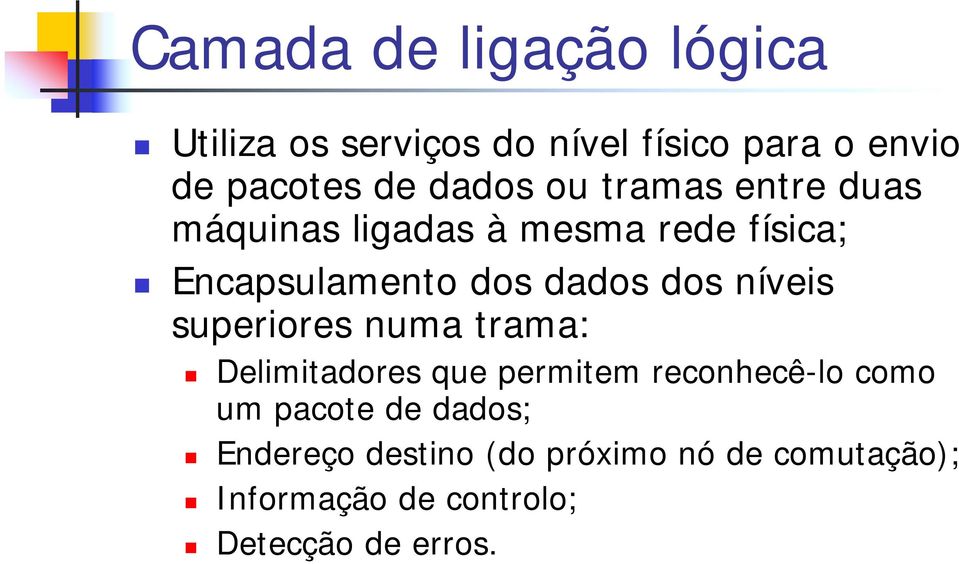 Camada de ligação lógica

Utiliza os serviços do nível físico para o envio de pacotes de dados ou tramas entre duas máquinas ligadas à mesma rede física;

Encapsulamento dos dados dos níveis superiores numa trama:

Delimitadores que permitem reconhecê-lo como um pacote de dados;

Endereço destino (do próximo nó de comutação);

Informação de controlo;

Detecção de erros.